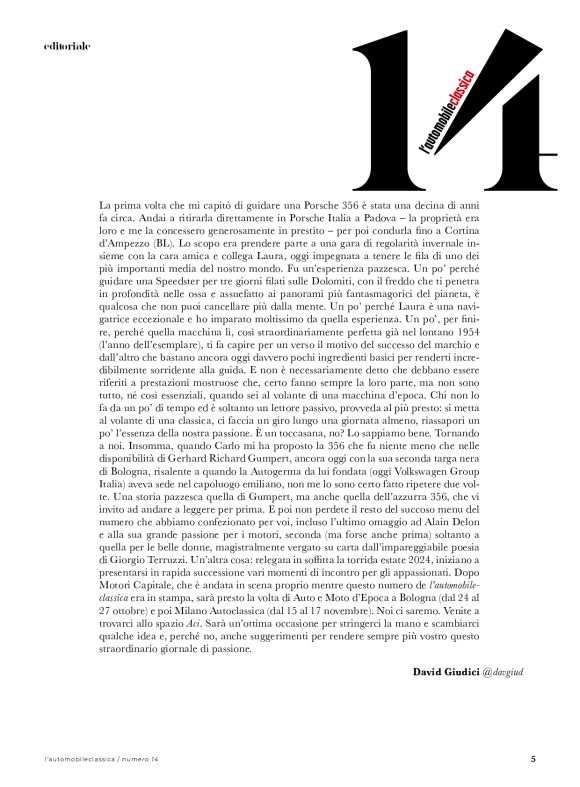 editoriale

14

l'automobileclassica

La prima volta che mi capitò di guidare una Porsche 356 è stata una decina di anni fa circa. Andai a ritirarla direttamente in Porsche Italia a Padova – la proprietà era loro e me la concessero generosamente in prestito – per poi condurla fino a Cortina d'Ampezzo (BL). Lo scopo era prendere parte a una gara di regolarità invernale insieme con la cara amica e collega Laura, oggi impegnata a tenere le fila di uno dei più importanti media del nostro mondo. Fu un'esperienza pazzesca. Un po' perché guidare una Speedster per tre giorni filati sulle Dolomiti, con il freddo che ti penetra in profondità nelle ossa e assuefatto ai panorami più fantasmagorici del pianeta, è qualcosa che non puoi cancellare più dalla mente. Un po' perché Laura è una navigatrice eccezionale e ho imparato moltissimo da quella esperienza. Un po', per finire, perché quella macchina lì, così straordinariamente perfetta già nel lontano 1954 (l'anno dell'esemplare), ti fa capire per un verso il motivo del successo del marchio e dall'altro che bastano ancora oggi davvero pochi ingredienti basici per renderti incredibilmente sorridente alla guida. E non è necessariamente detto che debbano essere riferiti a prestazioni mostruose che, certo fanno sempre la loro parte, ma non sono tutto, né così essenziali, quando sei al volante di una macchina d'epoca. Chi non lo fa da un po' di tempo ed è soltanto un lettore passivo, provveda al più presto: si metta al volante di una classica, ci faccia un giro lungo una giornata almeno, riassapori un po' l'essenza della nostra passione. È un toccasana, no? Lo sappiamo bene. Tornando a noi. Insomma, quando Carlo mi ha proposto la 356 che fu niente meno che nelle disponibilità di Gerhard Richard Gumpert, ancora oggi con la sua seconda targa nera di Bologna, risalente a quando la Autogerma da lui fondata (oggi Volkswagen Group Italia) aveva sede nel capoluogo emiliano, non me lo sono certo fatto ripetere due volte. Una storia pazzesca quella di Gumpert, ma anche quella dell'azzurra 356, che vi invito ad andare a leggere per prima. E poi non perdete il resto del succoso menu del numero che abbiamo confezionato per voi, incluso l'ultimo omaggio ad Alain Delon e alla sua grande passione per i motori, seconda (ma forse anche prima) soltanto a quella per le belle donne, magistralmente vergato su carta dall'impareggiabile poesia di Giorgio Terruzzi. Un'altra cosa: relegata in soffitta la torrida estate 2024, iniziano a presentarsi in rapida successione vari momenti di incontro per gli appassionati. Dopo Motori Capitale, che è andata in scena proprio mentre questo numero de l'automobileclassica era in stampa, sarà presto la volta di Auto e Moto d'Epoca a Bologna (dal 24 al 27 ottobre) e poi Milano Autoclassica (dal 15 al 17 novembre). Noi ci saremo. Venite a trovarci allo spazio Aci. Sarà un'ottima occasione per stringerci la mano e scambiarci qualche idea e, perché no, anche suggerimenti per rendere sempre più vostro questo straordinario giornale di passione.

David Giudici @davgiud

l'automobileclassica / numero 14

5